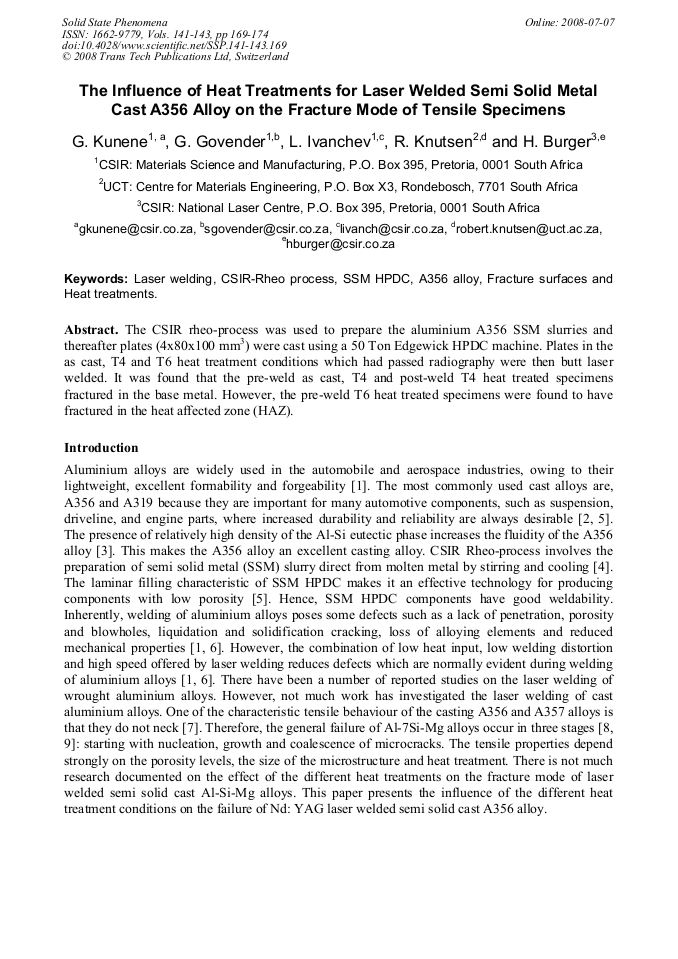 Solid State Phenomena
ISSN: 1662-9779, Vols. 141-143, pp 169-174
doi:10.4028/www.scientific.net/SSP.141-143.169
© 2008 Trans Tech Publications Ltd, Switzerland

Online: 2008-07-07

The Influence of Heat Treatments for Laser Welded Semi Solid Metal Cast A356 Alloy on the Fracture Mode of Tensile Specimens

G. Kunene$^{1, a}$, G. Govender$^{1,b}$, L. Ivanchev$^{1,c}$, R. Knutsen$^{2,d}$ and H. Burger$^{3,e}$

$^1$CSIR: Materials Science and Manufacturing, P.O. Box 395, Pretoria, 0001 South Africa

$^2$UCT: Centre for Materials Engineering, P.O. Box X3, Rondebosch, 7701 South Africa

$^3$CSIR: National Laser Centre, P.O. Box 395, Pretoria, 0001 South Africa

$^a$gkunene@csir.co.za, $^b$sgovender@csir.co.za, $^c$livanch@csir.co.za, $^d$robert.knutsen@uct.ac.za, $^e$hburger@csir.co.za

Keywords: Laser welding, CSIR-Rheo process, SSM HPDC, A356 alloy, Fracture surfaces and Heat treatments.

Abstract. The CSIR rheo-process was used to prepare the aluminium A356 SSM slurries and thereafter plates (4x80x100 mm$^3$) were cast using a 50 Ton Edgewick HPDC machine. Plates in the as cast, T4 and T6 heat treatment conditions which had passed radiography were then butt laser welded. It was found that the pre-weld as cast, T4 and post-weld T4 heat treated specimens fractured in the base metal. However, the pre-weld T6 heat treated specimens were found to have fractured in the heat affected zone (HAZ).

Introduction

Aluminium alloys are widely used in the automobile and aerospace industries, owing to their lightweight, excellent formability and forgeability [1]. The most commonly used cast alloys are, A356 and A319 because they are important for many automotive components, such as suspension, driveline, and engine parts, where increased durability and reliability are always desirable [2, 5]. The presence of relatively high density of the Al-Si eutectic phase increases the fluidity of the A356 alloy [3]. This makes the A356 alloy an excellent casting alloy. CSIR Rheo-process involves the preparation of semi solid metal (SSM) slurry direct from molten metal by stirring and cooling [4]. The laminar filling characteristic of SSM HPDC makes it an effective technology for producing components with low porosity [5]. Hence, SSM HPDC components have good weldability. Inherently, welding of aluminium alloys poses some defects such as a lack of penetration, porosity and blowholes, liquidation and solidification cracking, loss of alloying elements and reduced mechanical properties [1, 6]. However, the combination of low heat input, low welding distortion and high speed offered by laser welding reduces defects which are normally evident during welding of aluminium alloys [1, 6]. There have been a number of reported studies on the laser welding of wrought aluminium alloys. However, not much work has investigated the laser welding of cast aluminium alloys. One of the characteristic tensile behaviour of the casting A356 and A357 alloys is that they do not neck [7]. Therefore, the general failure of Al-7Si-Mg alloys occur in three stages [8, 9]: starting with nucleation, growth and coalescence of microcracks. The tensile properties depend strongly on the porosity levels, the size of the microstructure and heat treatment. There is not much research documented on the effect of the different heat treatments on the fracture mode of laser welded semi solid cast Al-Si-Mg alloys. This paper presents the influence of the different heat treatment conditions on the failure of Nd: YAG laser welded semi solid cast A356 alloy.